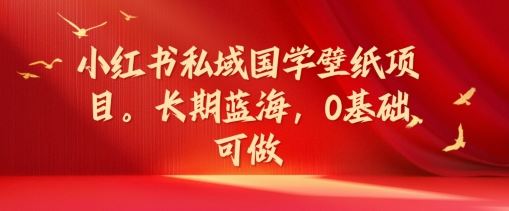 小红书私域国学壁纸项目。长期蓝海，0基础可做